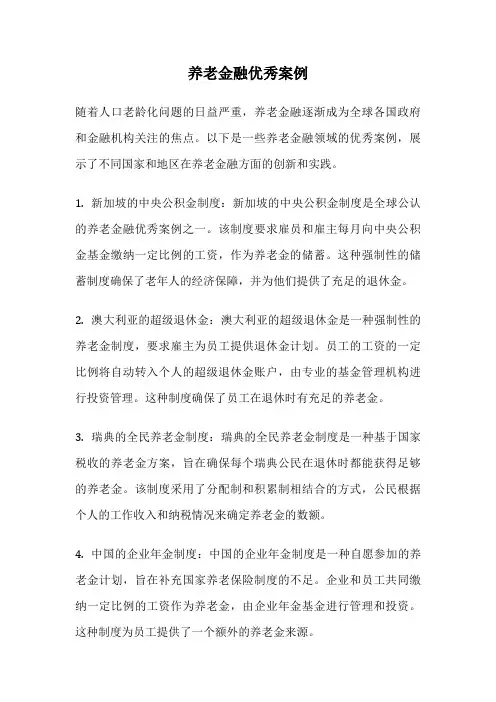 养老金融优秀案例

随着人口老龄化问题的日益严重，养老金融逐渐成为全球各国政府和金融机构关注的焦点。以下是一些养老金融领域的优秀案例，展示了不同国家和地区在养老金融方面的创新和实践。

1. 新加坡的中央公积金制度：新加坡的中央公积金制度是全球公认的养老金融优秀案例之一。该制度要求雇员和雇主每月向中央公积金基金缴纳一定比例的工资，作为养老金的储蓄。这种强制性的储蓄制度确保了老年人的经济保障，并为他们提供了充足的退休金。

2. 澳大利亚的超级退休金：澳大利亚的超级退休金是一种强制性的养老金制度，要求雇主为员工提供退休金计划。员工的工资的一定比例将自动转入个人的超级退休金账户，由专业的基金管理机构进行投资管理。这种制度确保了员工在退休时有充足的养老金。

3. 瑞典的全民养老金制度：瑞典的全民养老金制度是一种基于国家税收的养老金方案，旨在确保每个瑞典公民在退休时都能获得足够的养老金。该制度采用了分配制和积累制相结合的方式，公民根据个人的工作收入和纳税情况来确定养老金的数额。

4. 中国的企业年金制度：中国的企业年金制度是一种自愿参加的养老金计划，旨在补充国家养老保险制度的不足。企业和员工共同缴纳一定比例的工资作为养老金，由企业年金基金进行管理和投资。这种制度为员工提供了一个额外的养老金来源。